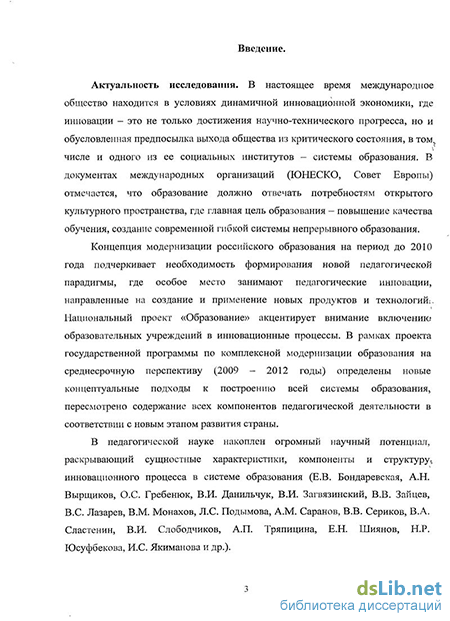 Введение.

Актуальность исследования. В настоящее время международное общество находится в условиях динамичной инновационной экономики, где инновации – это не только достижения научно-технического прогресса, но и обусловленная предпосылка выхода общества из критического состояния, в том числе и одного из ее социальных институтов – системы образования. В документах международных организаций (ЮНЕСКО, Совет Европы) отмечается, что образование должно отвечать потребностям открытого культурного пространства, где главная цель образования – повышение качества обучения, создание современной гибкой системы непрерывного образования.

Концепция модернизации российского образования на период до 2010 года подчеркивает необходимость формирования новой педагогической парадигмы, где особое место занимают педагогические инновации, направленные на создание и применение новых продуктов и технологий. Национальный проект «Образование» акцентирует внимание включению образовательных учреждений в инновационные процессы. В рамках проекта государственной программы по комплексной модернизации образования на среднесрочную перспективу (2009 – 2012 годы) определены новые концептуальные подходы к построению всей системы образования, пересмотрено содержание всех компонентов педагогической деятельности в соответствии с новым этапом развития страны.

В педагогической науке накоплен огромный научный потенциал, раскрывающий сущностные характеристики, компоненты и структуру инновационного процесса в системе образования (Е.В. Бондаревская, А.Н. Вырщиков, О.С. Гребенюк, В.И. Данильчук, В.И. Загвязинский, В.В. Зайцев, В.С. Лазарев, В.М. Монахов, Л.С. Подымова, А.М. Саранов, В.В. Сериков, В.А. Сластенин, В.И. Слободчиков, А.П. Тряпицина, Е.Н. Шиянов, Н.Р. Юсуфбекова, И.С. Якиманова и др.).

3

dsLib.net
библиотека диссертаций